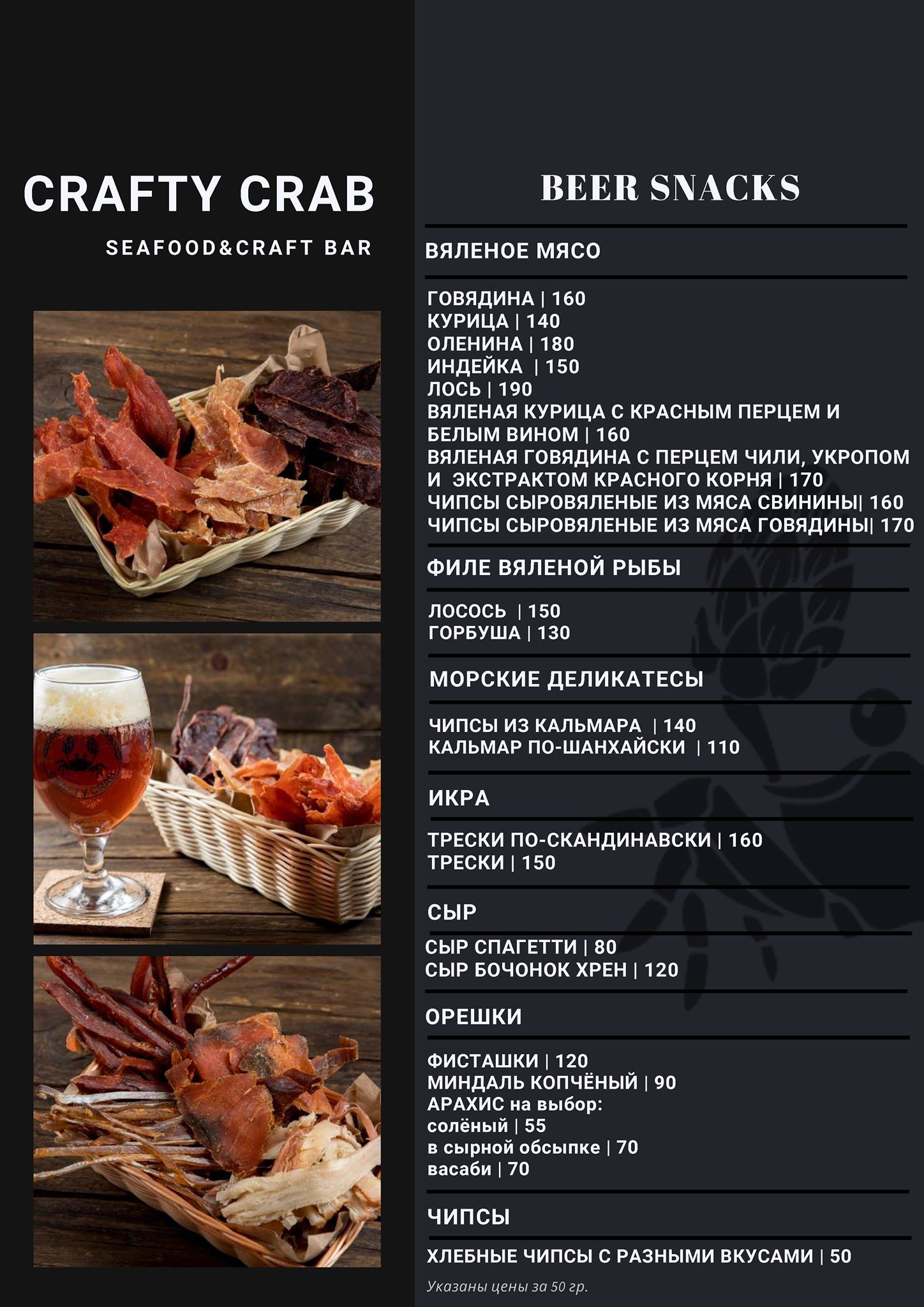 CRAFTY CRAB

SEAFOOD&CRAFT BAR

BEER SNACKS

ВЯЛЕНОЕ МЯСО

ГОВЯДИНА | 160
КУРИЦА | 140
ОЛЕНИНА | 180
ИНДЕЙКА | 150
ЛОСЬ | 190
ВЯЛЕНАЯ КУРИЦА С КРАСНЫМ ПЕРЦЕМ И БЕЛЫМ ВИНОМ | 160
ВЯЛЕНАЯ ГОВЯДИНА С ПЕРЦЕМ ЧИЛИ, УКРОПОМ И ЭКСТРАКТОМ КРАСНОГО КОРНЯ | 170
ЧИПСЫ СЫРОВЯЛЕНЫЕ ИЗ МЯСА СВИНИНЫ| 160
ЧИПСЫ СЫРОВЯЛЕНЫЕ ИЗ МЯСА ГОВЯДИНЫ| 170

ФИЛЕ ВЯЛЕНОЙ РЫБЫ

ЛОСОСЬ | 150
ГОРБУША | 130

МОРСКИЕ ДЕЛИКАТЕСЫ

ЧИПСЫ ИЗ КАЛЬМАРА | 140
КАЛЬМАР ПО-ШАНХАЙСКИ | 110

ИКРА

ТРЕСКИ ПО-СКАНДИНАВСКИ | 160
ТРЕСКИ | 150

СЫР

СЫР СПАГЕТТИ | 80
СЫР БОЧОНОК ХРЕН | 120

ОРЕШКИ

ФИСТАШКИ | 120
МИНДАЛЬ КОПЧЁНЫЙ | 90
АРАХИС на выбор:
солёный | 55
в сырной обсыпке | 70
васаби | 70

ЧИПСЫ

ХЛЕБНЫЕ ЧИПСЫ С РАЗНЫМИ ВКУСАМИ | 50

Указаны цены за 50 гр.